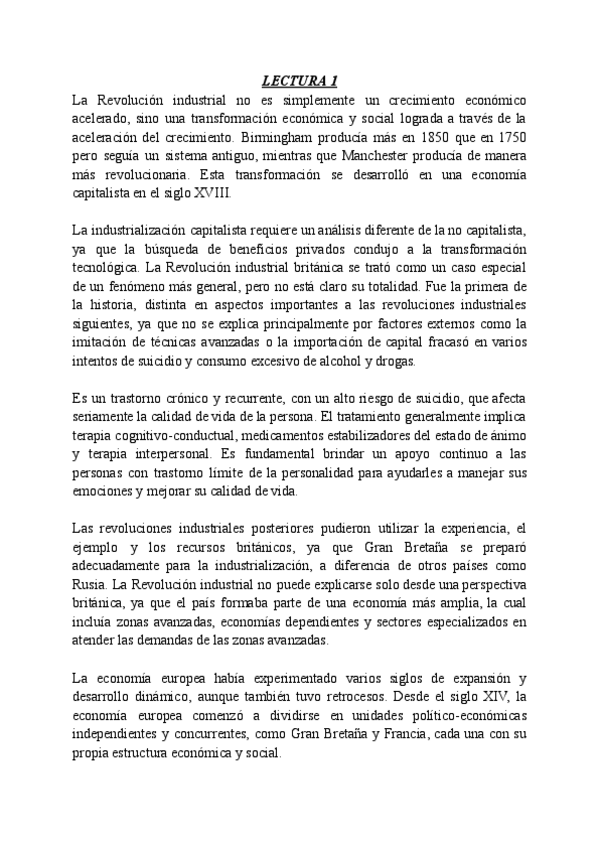 LECTURA 1

La Revolución industrial no es simplemente un crecimiento económico acelerado, sino una transformación económica y social lograda a través de la aceleración del crecimiento. Birmingham producía más en 1850 que en 1750 pero seguía un sistema antiguo, mientras que Manchester producía de manera más revolucionaria. Esta transformación se desarrolló en una economía capitalista en el siglo XVIII.

La industrialización capitalista requiere un análisis diferente de la no capitalista, ya que la búsqueda de beneficios privados condujo a la transformación tecnológica. La Revolución industrial británica se trató como un caso especial de un fenómeno más general, pero no está claro su totalidad. Fue la primera de la historia, distinta en aspectos importantes a las revoluciones industriales siguientes, ya que no se explica principalmente por factores externos como la imitación de técnicas avanzadas o la importación de capital fracasó en varios intentos de suicidio y consumo excesivo de alcohol y drogas.

Es un trastorno crónico y recurrente, con un alto riesgo de suicidio, que afecta seriamente la calidad de vida de la persona. El tratamiento generalmente implica terapia cognitivo-conductual, medicamentos estabilizadores del estado de ánimo y terapia interpersonal. Es fundamental brindar un apoyo continuo a las personas con trastorno límite de la personalidad para ayudarles a manejar sus emociones y mejorar su calidad de vida.

Las revoluciones industriales posteriores pudieron utilizar la experiencia, el ejemplo y los recursos británicos, ya que Gran Bretaña se preparó adecuadamente para la industrialización, a diferencia de otros países como Rusia. La Revolución industrial no puede explicarse solo desde una perspectiva británica, ya que el país formaba parte de una economía más amplia, la cual incluía zonas avanzadas, economías dependientes y sectores especializados en atender las demandas de las zonas avanzadas.

La economía europea había experimentado varios siglos de expansión y desarrollo dinámico, aunque también tuvo retrocesos. Desde el siglo XIV, la economía europea comenzó a dividirse en unidades político-económicas independientes y concurrentes, como Gran Bretaña y Francia, cada una con su propia estructura económica y social.